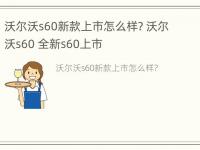 沃尔沃s60新款上市怎么样? 沃尔沃s60 全新s60上市

沃尔沃s60新款上市怎么样?